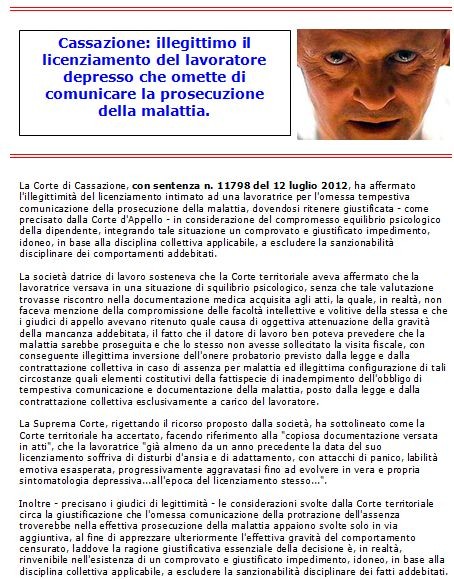 Cassazione: illegittimo il licenziamento del lavoratore depresso che omette di comunicare la prosecuzione della malattia.

La Corte di Cassazione, con sentenza n. 11798 del 12 luglio 2012, ha affermato l'illegittimità del licenziamento intimato ad una lavoratrice per l'omessa tempestiva comunicazione della prosecuzione della malattia, dovendosi ritenere giustificata - come precisato dalla Corte d'Appello - in considerazione del compromesso equilibrio psicologico della dipendente, integrando tale situazione un comprovato e giustificato impedimento, idoneo, in base alla disciplina collettiva applicabile, a escludere la sanzionabilità disciplinare dei comportamenti addebitati.

La società datrice di lavoro sosteneva che la Corte territoriale aveva affermato che la lavoratrice versava in una situazione di squilibrio psicologico, senza che tale valutazione trovasse riscontro nella documentazione medica acquisita agli atti, la quale, in realtà, non faceva menzione della compromissione delle facoltà intellettive e volitive della stessa e che i giudici di appello avevano ritenuto quale causa di oggettiva attenuazione della gravità della mancanza addebitata, il fatto che il datore di lavoro ben poteva prevedere che la malattia sarebbe proseguita e che lo stesso non avesse sollecitato la visita fiscale, con conseguente illegittima inversione dell'onere probatorio previsto dalla legge e dalla contrattazione collettiva in caso di assenza per malattia ed illegittima configurazione di tali circostanze quali elementi costitutivi della fattispecie di inadempimento dell'obbligo di tempestiva comunicazione e documentazione della malattia, posto dalla legge e dalla contrattazione collettiva esclusivamente a carico del lavoratore.

La Suprema Corte, rigettando il ricorso proposto dalla società, ha sottolineato come la Corte territoriale ha accertato, facendo riferimento alla "copiosa documentazione versata in atti", che la lavoratrice "già almeno da un anno precedente la data del suo licenziamento soffriva di disturbi d'ansia e di adattamento, con attacchi di panico, labilità emotiva esasperata, progressivamente aggravatasi fino ad evolvere in vera e propria sintomatologia depressiva...all'epoca del licenziamento stesso...".

Inoltre - precisano i giudici di legittimità - le considerazioni svolte dalla Corte territoriale circa la giustificazione che l'omessa comunicazione della protrazione dell'assenza troverebbe nella effettiva prosecuzione della malattia appaiono svolte solo in via aggiuntiva, al fine di apprezzare ulteriormente l'effettiva gravità del comportamento censurato, laddove la ragione giustificativa essenziale della decisione è, in realtà, rinvenibile nell'esistenza di un comprovato e giustificato impedimento, idoneo, in base alla disciplina collettiva applicabile, a escludere la sanzionabilità disciplinare dei fatti addebitati.